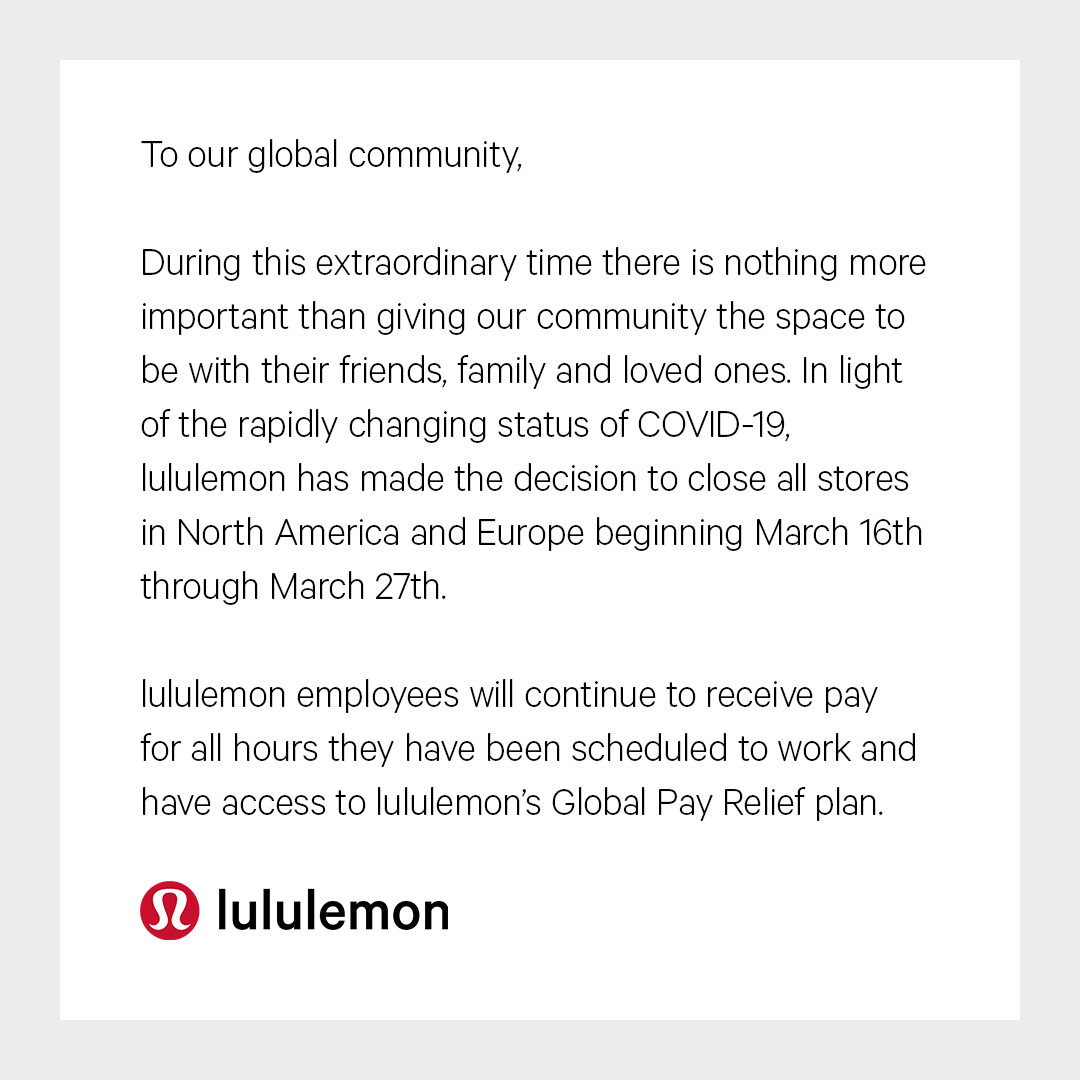 To our global community,

During this extraordinary time there is nothing more important than giving our community the space to be with their friends, family and loved ones. In light of the rapidly changing status of COVID-19, lululemon has made the decision to close all stores in North America and Europe beginning March 16th through March 27th.

lululemon employees will continue to receive pay for all hours they have been scheduled to work and have access to lululemon's Global Pay Relief plan.

lululemon